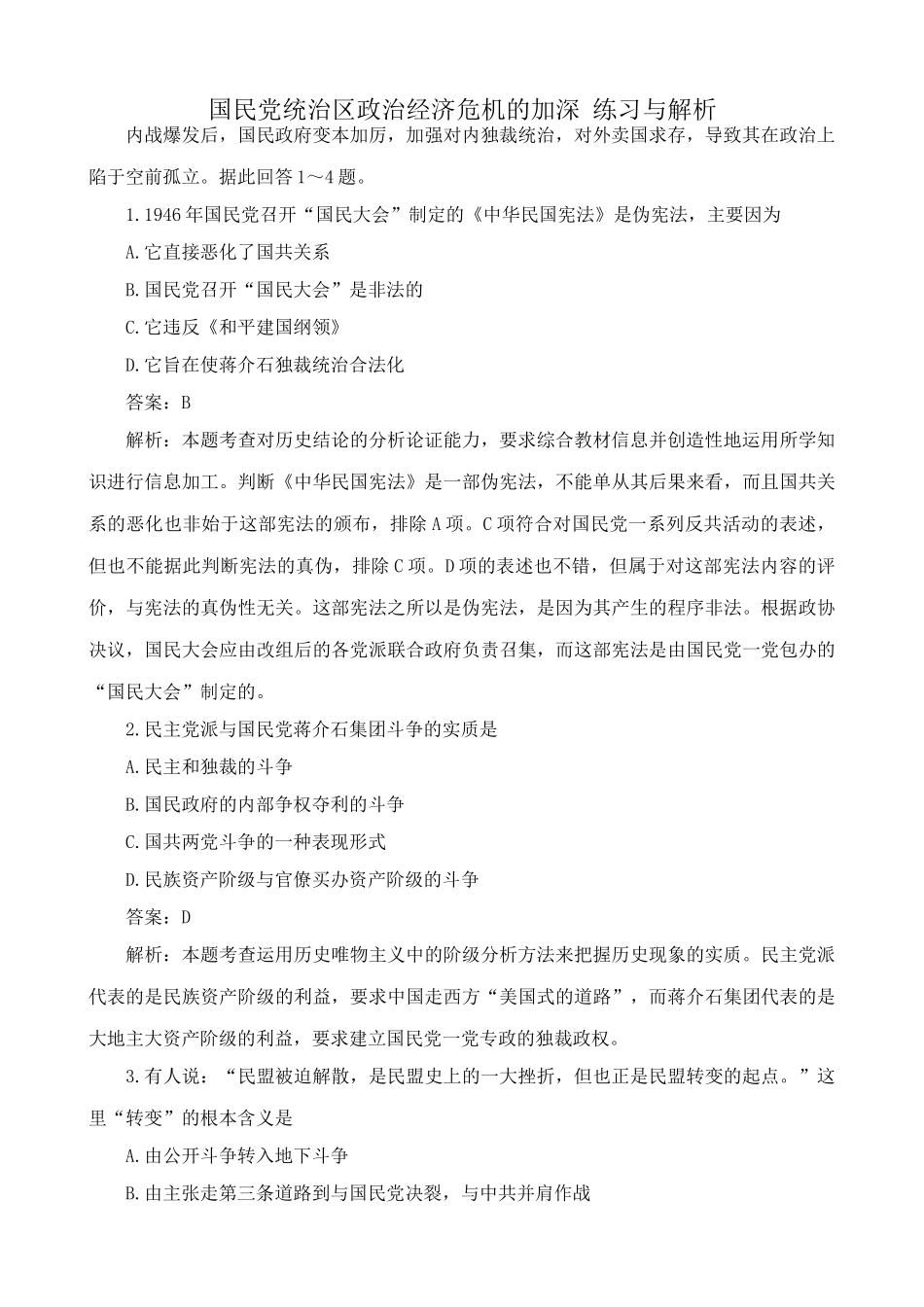 国民党统治区政治经济危机的加深 练习与解析

内战爆发后，国民政府变本加厉，加强对内独裁统治，对外卖国求存，导致其在政治上陷于空前孤立。据此回答1～4题。

1.1946年国民党召开“国民大会”制定的《中华民国宪法》是伪宪法，主要因为

A.它直接恶化了国共关系

B.国民党召开“国民大会”是非法的

C.它违反《和平建国纲领》

D.它旨在使蒋介石独裁统治合法化

答案：B

解析：本题考查对历史结论的分析论证能力，要求综合教材信息并创造性地运用所学知识进行信息加工。判断《中华民国宪法》是一部伪宪法，不能单从其后果来看，而且国共关系的恶化也非始于这部宪法的颁布，排除A项。C项符合对国民党一系列反共活动的表述，但也不能据此判断宪法的真伪，排除C项。D项的表述也不错，但属于对这部宪法内容的评价，与宪法的真伪性无关。这部宪法之所以是伪宪法，是因为其产生的程序非法。根据政协决议，国民大会应由改组后的各党派联合政府负责召集，而这部宪法是由国民党一党包办的“国民大会”制定的。

2.民主党派与国民党蒋介石集团斗争的实质是

A.民主和独裁的斗争

B.国民政府的内部争权夺利的斗争

C.国共两党斗争的一种表现形式

D.民族资产阶级与官僚买办资产阶级的斗争

答案：D

解析：本题考查运用历史唯物主义中的阶级分析方法来把握历史现象的实质。民主党派代表的是民族资产阶级的利益，要求中国走西方“美国式的道路”，而蒋介石集团代表的是大地主大资产阶级的利益，要求建立国民党一党专政的独裁政权。

3.有人说：“民盟被迫解散，是民盟史上的一大挫折，但也正是民盟转变的起点。”这里“转变”的根本含义是

A.由公开斗争转入地下斗争

B.由主张走第三条道路到与国民党决裂，与中共并肩作战